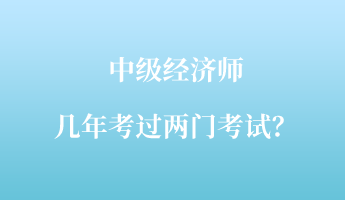 中级经济师

几年考过两门考试?